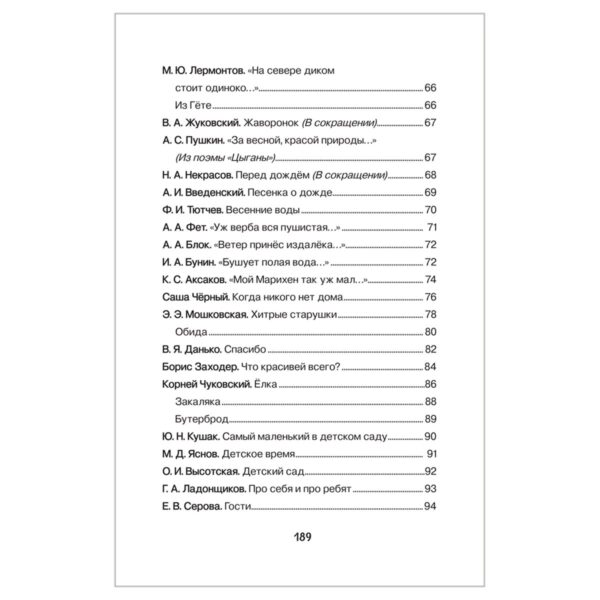 М. Ю. Лермонтов. «На севере диком стоит одиноко…» 66
Из Гёте 66
В. А. Жуковский. Жаворонок (В сокращении) 67
А. С. Пушкин. «За весной, красой природы…» (Из поэмы «Цыганы») 67
Н. А. Некрасов. Перед дождём (В сокращении) 68
А. И. Введенский. Песенка о дожде 69
Ф. И. Тютчев. Весенние воды 70
А. А. Фет. «Уж верба вся пушистая…» 71
А. А. Блок. «Ветер принёс издалёка…» 72
И. А. Бунин. «Бушует полая вода…» 72
К. С. Аксаков. «Мой Марихен так уж мал…» 74
Саша Чёрный. Когда никого нет дома 76
Э. Э. Мошковская. Хитрые старушки 78
Обида 80
В. Я. Данько. Спасибо 82
Борис Заходер. Что красивей всего? 84
Корней Чуковский. Ёлка 86
Закаляка 88
Бутерброд 89
Ю. Н. Кушак. Самый маленький в детском саду 90
М. Д. Яснов. Детское время 91
О. И. Высотская. Детский сад 92
Г. А. Ладонщиков. Про себя и про ребят 93
Е. В. Серова. Гости 94

189